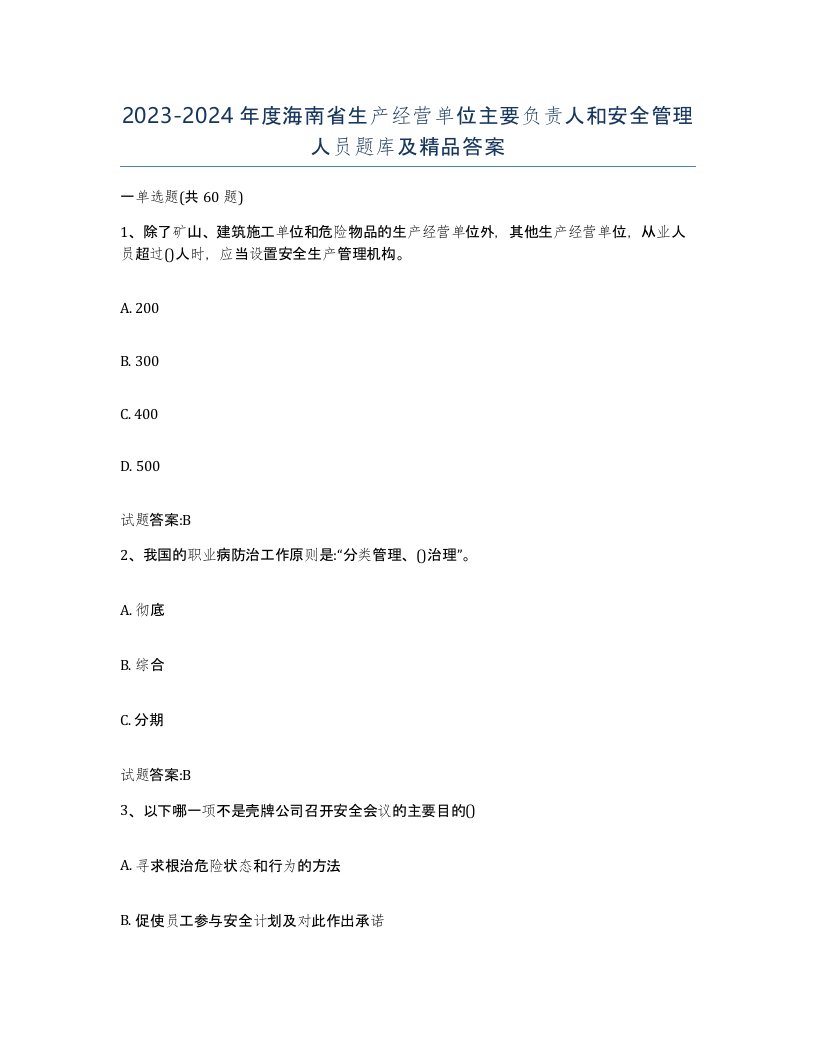 2023-2024年度海南省生产经营单位主要负责人和安全管理人员题库及精品答案

一单选题(共60题)

1、除了矿山、建筑施工单位和危险物品的生产经营单位外，其他生产经营单位，从业人员超过()人时，应当设置安全生产管理机构。

A. 200

B. 300

C. 400

D. 500

试题答案:B

2、我国的职业病防治工作原则是:“分类管理、()治理”。

A. 彻底

B. 综合

C. 分期

试题答案:B

3、以下哪一项不是壳牌公司召开安全会议的主要目的()

A. 寻求根治危险状态和行为的方法

B. 促使员工参与安全计划及对此作出承诺